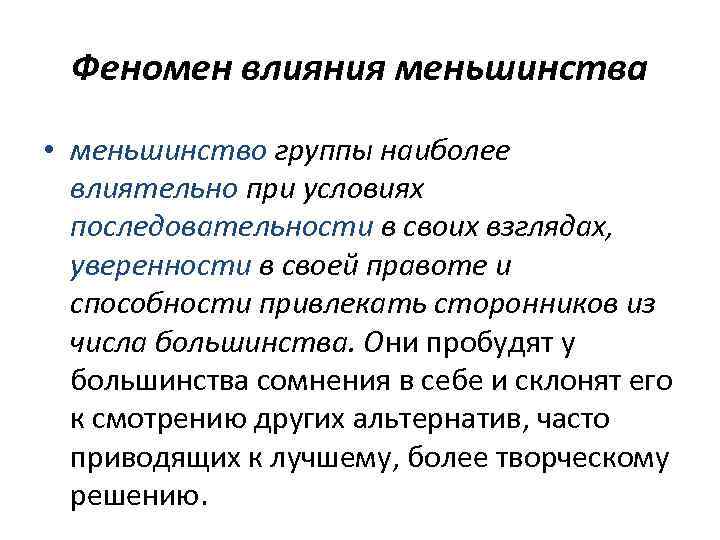 Феномен влияния меньшинства

• меньшинство группы наиболее влиятельно при условиях последовательности в своих взглядах, уверенности в своей правоте и способности привлекать сторонников из числа большинства. Они пробудят у большинства сомнения в себе и склонят его к смотрению других альтернатив, часто приводящих к лучшему, более творческому решению.